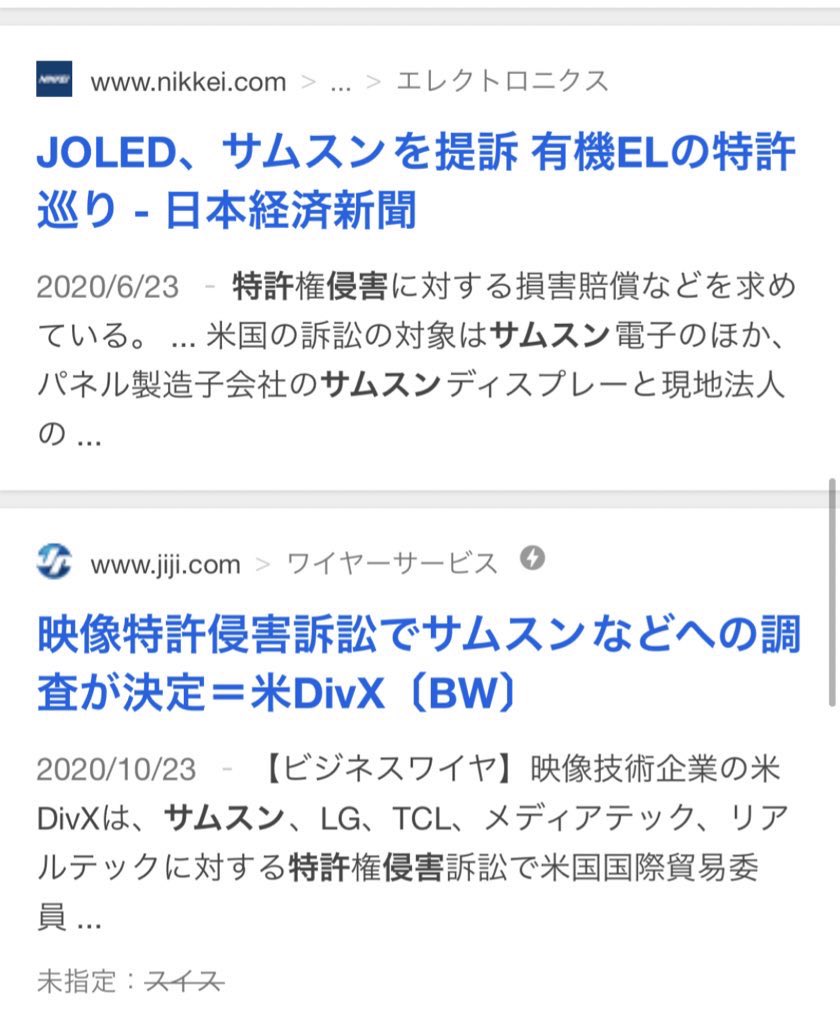 www.nikkei.com > ... > エレクトロニクス

JOLED、サムスンを提訴 有機ELの特許巡り - 日本経済新聞

2020/6/23 - 特許権侵害に対する損害賠償などを求めている。 ... 米国の訴訟の対象はサムスン電子のほか、パネル製造子会社のサムスンディスプレーと現地法人の ...

www.jiji.com > ワイヤーサービス

映像特許侵害訴訟でサムスンなどへの調査が決定＝米DivX〔BW〕

2020/10/23 - 【ビジネスワイヤ】映像技術企業の米DivXは、サムスン、LG、TCL、メディアテック、リアルテックに対する特許権侵害訴訟で米国国際貿易委員 ...

未指定：スイス